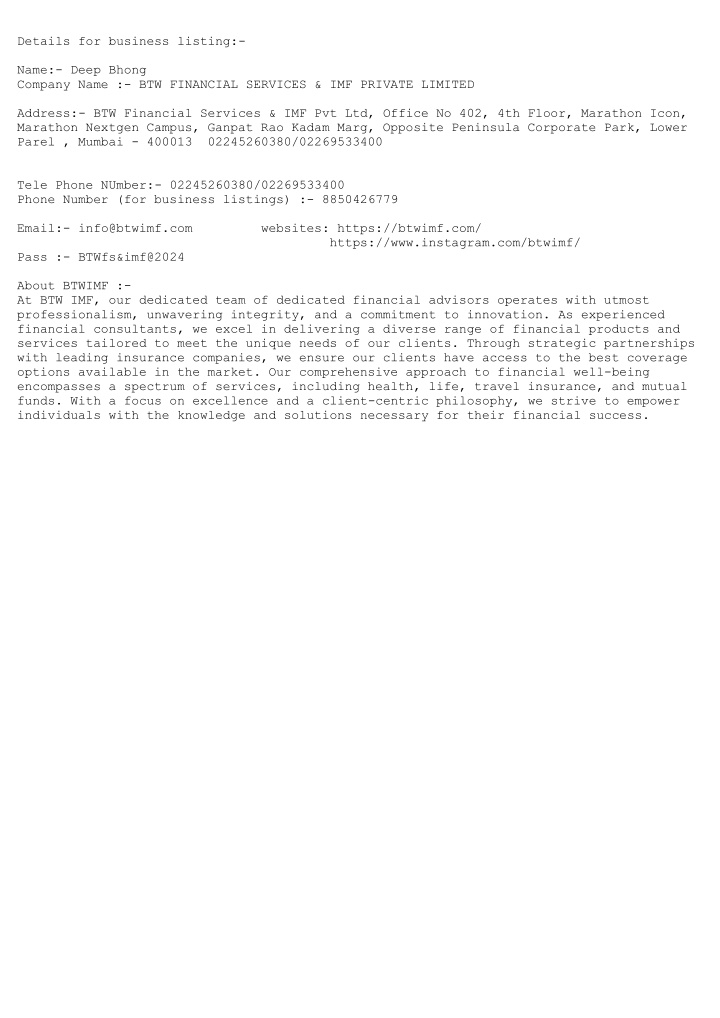 Details for business listing:-

Name:- Deep Bhong
Company Name :- BTW FINANCIAL SERVICES & IMF PRIVATE LIMITED

Address:- BTW Financial Services & IMF Pvt Ltd, Office No 402, 4th Floor, Marathon Icon, Marathon Nextgen Campus, Ganpat Rao Kadam Marg, Opposite Peninsula Corporate Park, Lower Parel , Mumbai - 400013 02245260380/02269533400

Tele Phone NUmber:- 02245260380/02269533400
Phone Number (for business listings) :- 8850426779

Email:- info@btwimf.com websites: https://btwimf.com/
https://www.instagram.com/btwimf/
Pass :- BTWfs&imf@2024

About BTWIMF :-
At BTW IMF, our dedicated team of dedicated financial advisors operates with utmost professionalism, unwavering integrity, and a commitment to innovation. As experienced financial consultants, we excel in delivering a diverse range of financial products and services tailored to meet the unique needs of our clients. Through strategic partnerships with leading insurance companies, we ensure our clients have access to the best coverage options available in the market. Our comprehensive approach to financial well-being encompasses a spectrum of services, including health, life, travel insurance, and mutual funds. With a focus on excellence and a client-centric philosophy, we strive to empower individuals with the knowledge and solutions necessary for their financial success.